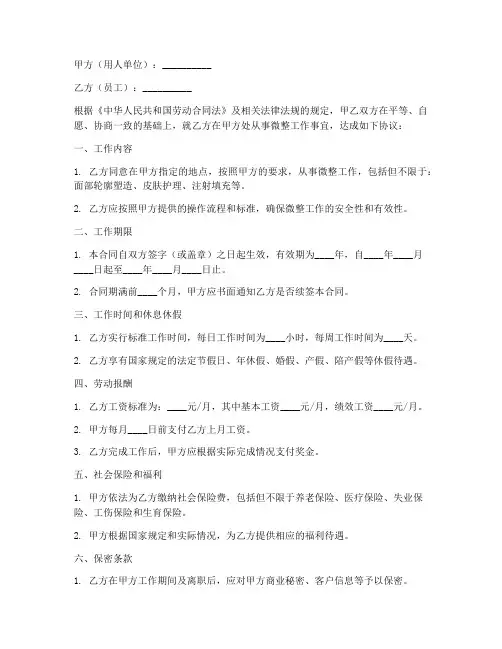 甲方（用人单位）：__________

乙方（员工）：__________

根据《中华人民共和国劳动合同法》及相关法律法规的规定，甲乙双方在平等、自愿、协商一致的基础上，就乙方在甲方处从事微整工作事宜，达成如下协议：

一、工作内容

1. 乙方同意在甲方指定的地点，按照甲方的要求，从事微整工作，包括但不限于：面部轮廓塑造、皮肤护理、注射填充等。

2. 乙方应按照甲方提供的操作流程和标准，确保微整工作的安全性和有效性。

二、工作期限

1. 本合同自双方签字（或盖章）之日起生效，有效期为____年，自____年____月____日起至____年____月____日止。

2. 合同期满前____个月，甲方应书面通知乙方是否续签本合同。

三、工作时间和休息休假

1. 乙方实行标准工作时间，每日工作时间为____小时，每周工作时间为____天。

2. 乙方享有国家规定的法定节假日、年休假、婚假、产假、陪产假等休假待遇。

四、劳动报酬

1. 乙方工资标准为：____元/月，其中基本工资____元/月，绩效工资____元/月。

2. 甲方每月____日前支付乙方上月工资。

3. 乙方完成工作后，甲方应根据实际完成情况支付奖金。

五、社会保险和福利

1. 甲方依法为乙方缴纳社会保险费，包括但不限于养老保险、医疗保险、失业保险、工伤保险和生育保险。

2. 甲方根据国家规定和实际情况，为乙方提供相应的福利待遇。

六、保密条款

1. 乙方在甲方工作期间及离职后，应对甲方商业秘密、客户信息等予以保密。